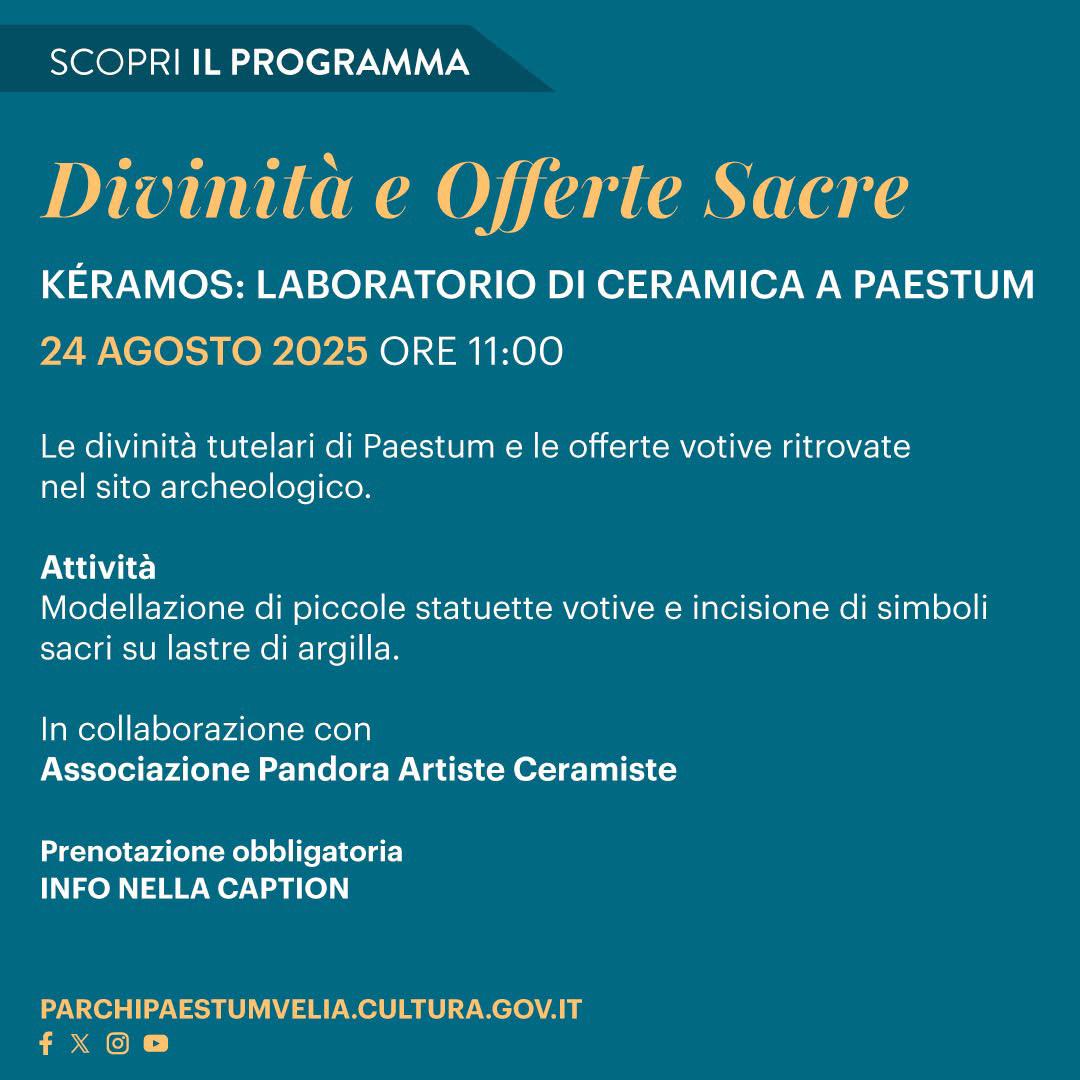 SCOPRI IL PROGRAMMA

Divinità e Offerte Sacre

KÉRAMOS: LABORATORIO DI CERAMICA A PAESTUM

24 AGOSTO 2025 ORE 11:00

Le divinità tutelari di Paestum e le offerte votive ritrovate nel sito archeologico.

Attività
Modellazione di piccole statuette votive e incisione di simboli sacri su lastre di argilla.

In collaborazione con
Associazione Pandora Artiste Ceramiste

Prenotazione obbligatoria
INFO NELLA CAPTION

PARCHIPAESTUMVELIA.CULTURA.GOV.IT